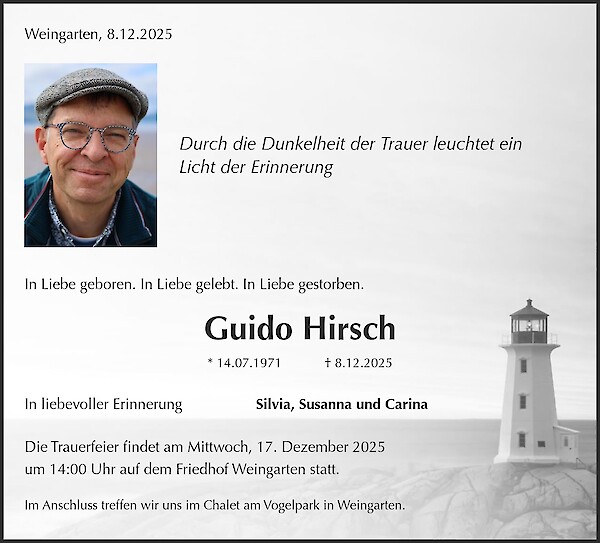 Weingarten, 8.12.2025

Durch die Dunkelheit der Trauer leuchtet ein Licht der Erinnerung

In Liebe geboren. In Liebe gelebt. In Liebe gestorben.

Guido Hirsch

* 14.07.1971 † 8.12.2025

In liebevoller Erinnerung

Silvia, Susanna und Carina

Die Trauerfeier findet am Mittwoch, 17. Dezember 2025 um 14:00 Uhr auf dem Friedhof Weingarten statt.

Im Anschluss treffen wir uns im Chalet am Vogelpark in Weingarten.